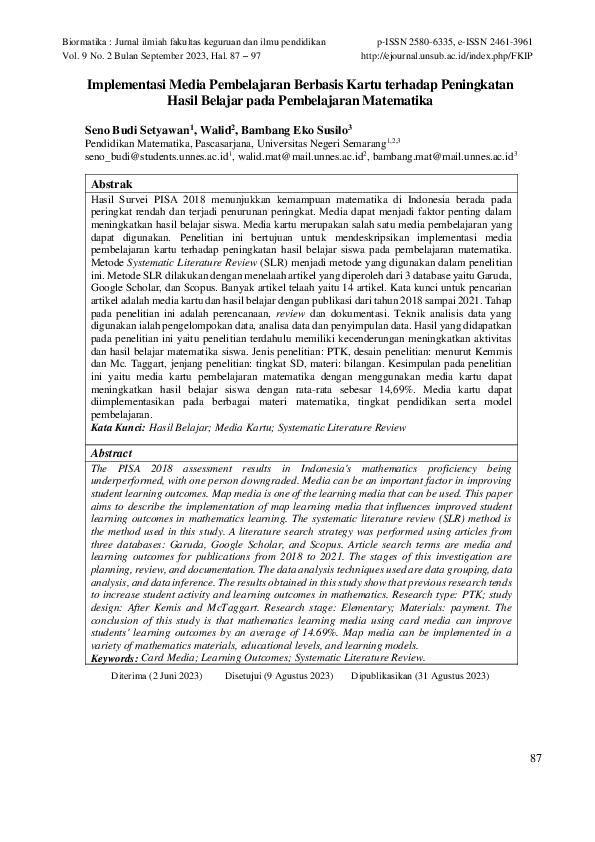 Biormatika : Jurnal ilmiah fakultas keguruan dan ilmu pendidikan
Vol. 9 No. 2 Bulan September 2023, Hal. 87 – 97

p-ISSN 2580-6335, e-ISSN 2461-3961
http://ejournal.unsub.ac.id/index.php/FKIP

Implementasi Media Pembelajaran Berbasis Kartu terhadap Peningkatan Hasil Belajar pada Pembelajaran Matematika

Seno Budi Setyawan$^1$, Walid$^2$, Bambang Eko Susilo$^3$
Pendidikan Matematika, Pascasarjana, Universitas Negeri Semarang$^{1,2,3}$
seno_budi@students.unnes.ac.id$^1$, walid.mat@mail.unnes.ac.id$^2$, bambang.mat@mail.unnes.ac.id$^3$

Abstrak
Hasil Survei PISA 2018 menunjukkan kemampuan matematika di Indonesia berada pada peringkat rendah dan terjadi penurunan peringkat. Media dapat menjadi faktor penting dalam meningkatkan hasil belajar siswa. Media kartu merupakan salah satu media pembelajaran yang dapat digunakan. Penelitian ini bertujuan untuk mendeskripsikan implementasi media pembelajaran kartu terhadap peningkatan hasil belajar siswa pada pembelajaran matematika. Metode Systematic Literature Review (SLR) menjadi metode yang digunakan dalam penelitian ini. Metode SLR dilakukan dengan menelaah artikel yang diperoleh dari 3 database yaitu Garuda, Google Scholar, dan Scopus. Banyak artikel telaah yaitu 14 artikel. Kata kunci untuk pencarian artikel adalah media kartu dan hasil belajar dengan publikasi dari tahun 2018 sampai 2021. Tahap pada penelitian ini adalah perencanaan, review dan dokumentasi. Teknik analisis data yang digunakan ialah pengelompokan data, analisa data dan penyimpulan data. Hasil yang didapatkan pada penelitian ini yaitu penelitian terdahulu memiliki kecenderungan meningkatkan aktivitas dan hasil belajar matematika siswa. Jenis penelitian: PTK, desain penelitian: menurut Kemmis dan Mc. Taggart, jenjang penelitian: tingkat SD, materi: bilangan. Kesimpulan pada penelitian ini yaitu media kartu pembelajaran matematika dengan menggunakan media kartu dapat meningkatkan hasil belajar siswa dengan rata-rata sebesar 14,69%. Media kartu dapat diimplementasikan pada berbagai materi matematika, tingkat pendidikan serta model pembelajaran.
Kata Kunci: Hasil Belajar; Media Kartu; Systematic Literature Review

Abstract
The PISA 2018 assessment results in Indonesia's mathematics proficiency being underperformed, with one person downgraded. Media can be an important factor in improving student learning outcomes. Map media is one of the learning media that can be used. This paper aims to describe the implementation of map learning media that influences improved student learning outcomes in mathematics learning. The systematic literature review (SLR) method is the method used in this study. A literature search strategy was performed using articles from three databases: Garuda, Google Scholar, and Scopus. Article search terms are media and learning outcomes for publications from 2018 to 2021. The stages of this investigation are planning, review, and documentation. The data analysis techniques used are data grouping, data analysis, and data inference. The results obtained in this study show that previous research tends to increase student activity and learning outcomes in mathematics. Research type: PTK; study design: After Kemis and McTaggart. Research stage: Elementary; Materials: payment. The conclusion of this study is that mathematics learning media using card media can improve students' learning outcomes by an average of 14.69%. Map media can be implemented in a variety of mathematics materials, educational levels, and learning models.
Keywords: Card Media; Learning Outcomes; Systematic Literature Review.

Diterima (2 Juni 2023)    Disetujui (9 Agustus 2023)    Dipublikasikan (31 Agustus 2023)

87